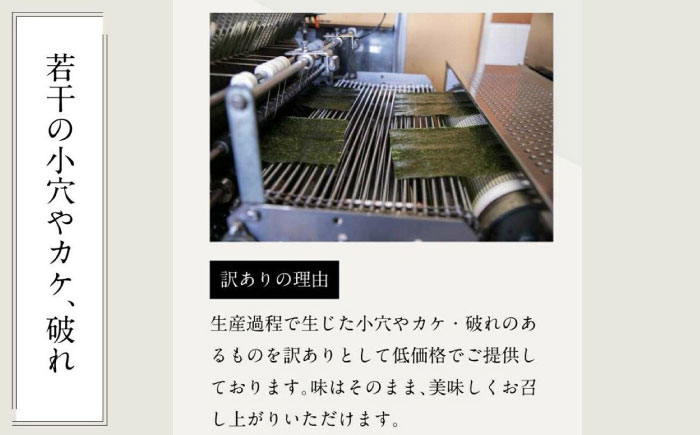 若干の小穴やカケ、破れ

訳ありの理由

生産過程で生じた小穴やカケ・破れのあるものを訳ありとして低価格でご提供しております。味はそのまま、美味しくお召し上がりいただけます。